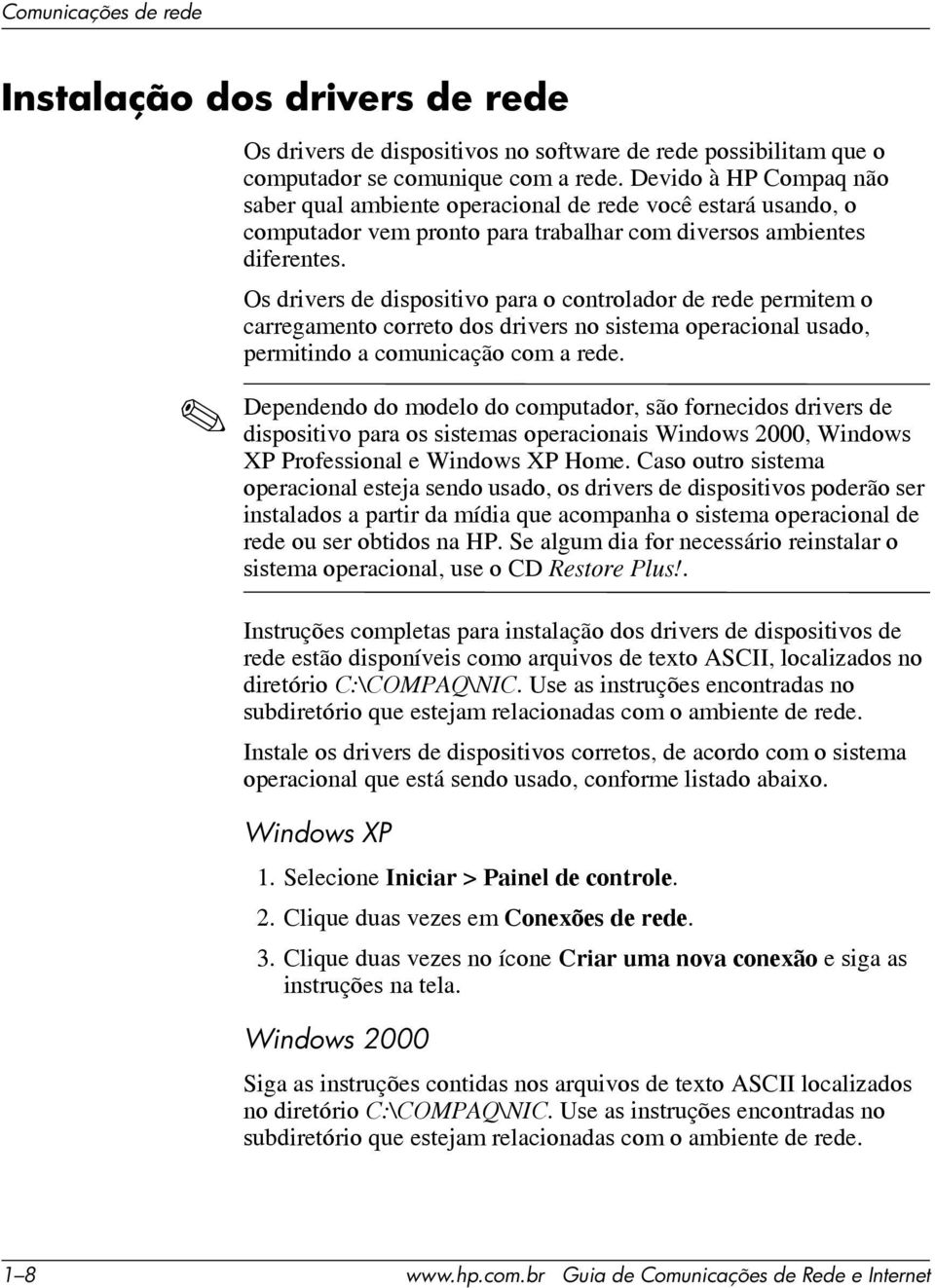 Comunicações de rede

Instalação dos drivers de rede

Os drivers de dispositivos no software de rede possibilitam que o computador se comunique com a rede. Devido à HP Compaq não saber qual ambiente operacional de rede você estará usando, o computador vem pronto para trabalhar com diversos ambientes diferentes.

Os drivers de dispositivo para o controlador de rede permitem o carregamento correto dos drivers no sistema operacional usado, permitindo a comunicação com a rede.

Dependendo do modelo do computador, são fornecidos drivers de dispositivo para os sistemas operacionais Windows 2000, Windows XP Professional e Windows XP Home. Caso outro sistema operacional esteja sendo usado, os drivers de dispositivos poderão ser instalados a partir da mídia que acompanha o sistema operacional de rede ou ser obtidos na HP. Se algum dia for necessário reinstalar o sistema operacional, use o CD Restore Plus!.

Instruções completas para instalação dos drivers de dispositivos de rede estão disponíveis como arquivos de texto ASCII, localizados no diretório C:\COMPAQ\NIC. Use as instruções encontradas no subdiretório que estejam relacionadas com o ambiente de rede.

Instale os drivers de dispositivos corretos, de acordo com o sistema operacional que está sendo usado, conforme listado abaixo.

Windows XP

1. Selecione Iniciar > Painel de controle.
2. Clique duas vezes em Conexões de rede.
3. Clique duas vezes no ícone Criar uma nova conexão e siga as instruções na tela.

Windows 2000

Siga as instruções contidas nos arquivos de texto ASCII localizados no diretório C:\COMPAQ\NIC. Use as instruções encontradas no subdiretório que estejam relacionadas com o ambiente de rede.

1–8 www.hp.com.br Guia de Comunicações de Rede e Internet